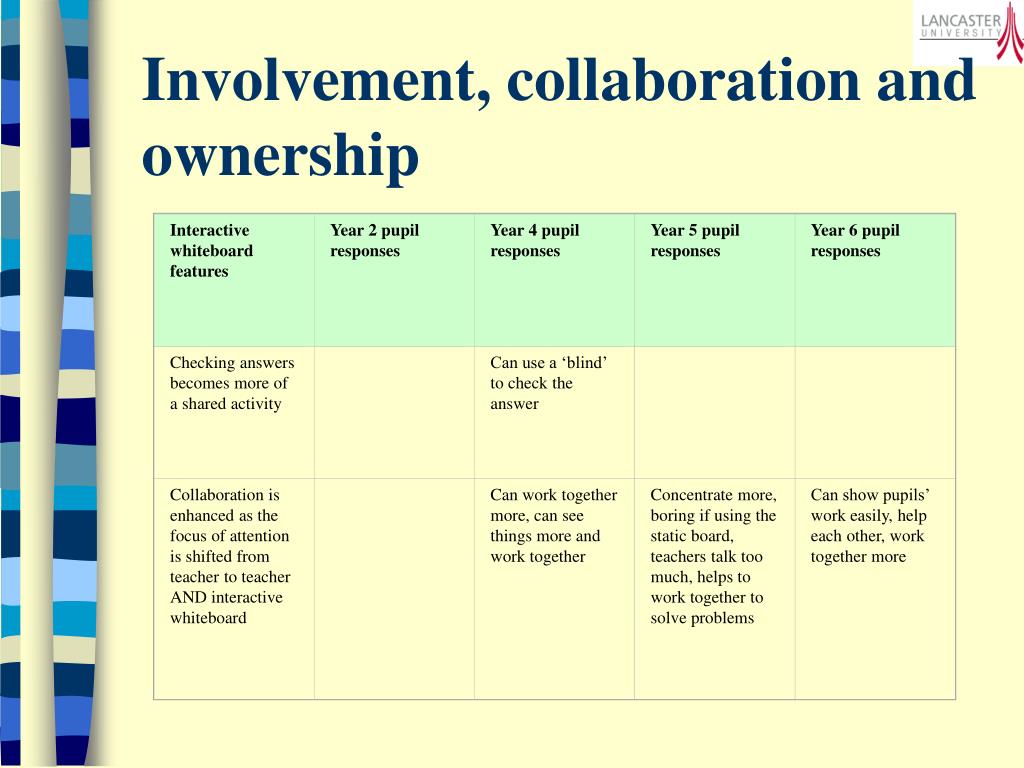 LANCASTER UNIVERSITY

Involvement, collaboration and ownership

| Interactive whiteboard features | Year 2 pupil responses | Year 4 pupil responses | Year 5 pupil responses | Year 6 pupil responses |
|---|---|---|---|---|
| Checking answers becomes more of a shared activity | | Can use a ‘blind’ to check the answer | | |
| Collaboration is enhanced as the focus of attention is shifted from teacher to teacher AND interactive whiteboard | | Can work together more, can see things more and work together | Concentrate more, boring if using the static board, teachers talk too much, helps to work together to solve problems | Can show pupils’ work easily, help each other, work together more |